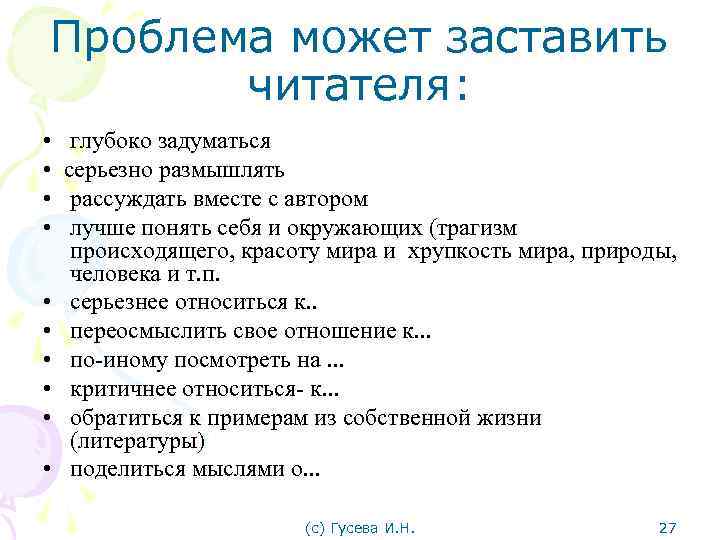 Проблема может заставить читателя:

• глубоко задуматься
• серьезно размышлять
• рассуждать вместе с автором
• лучше понять себя и окружающих (трагизм происходящего, красоту мира и хрупкость мира, природы, человека и т.п.
• серьезнее относиться к..
• переосмыслить свое отношение к...
• по-иному посмотреть на ...
• критичнее относиться- к...
• обратиться к примерам из собственной жизни (литературы)
• поделиться мыслями о...

(с) Гусева И.Н.

27